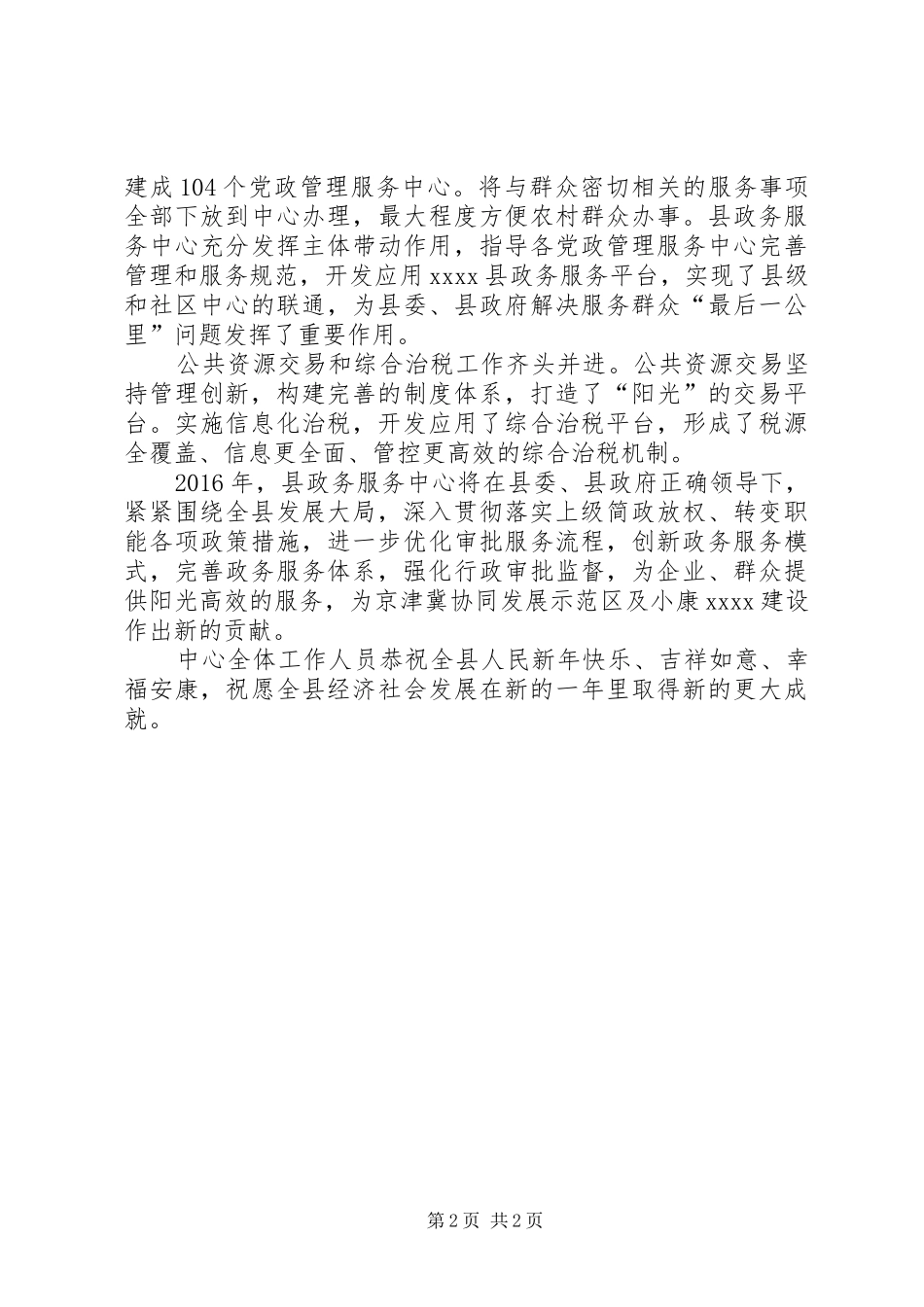 建成104个党政管理服务中心。将与群众密切相关的服务事项全部下放到中心办理，最大程度方便农村群众办事。县政务服务中心充分发挥主体带动作用，指导各党政管理服务中心完善管理和服务规范，开发应用xxxx县政务服务平台，实现了县级和社区中心的联通，为县委、县政府解决服务群众“最后一公里”问题发挥了重要作用。

公共资源交易和综合治税工作齐头并进。公共资源交易坚持管理创新，构建完善的制度体系，打造了“阳光”的交易平台。实施信息化治税，开发应用了综合治税平台，形成了税源全覆盖、信息更全面、管控更高效的综合治税机制。

2016年，县政务服务中心将在县委、县政府正确领导下，紧紧围绕全县发展大局，深入贯彻落实上级简政放权、转变职能各项政策措施，进一步优化审批服务流程，创新政务服务模式，完善政务服务体系，强化行政审批监督，为企业、群众提供阳光高效的服务，为京津冀协同发展示范区及小康xxxx建设作出新的贡献。

中心全体工作人员恭祝全县人民新年快乐、吉祥如意、幸福安康，祝愿全县经济社会发展在新的一年里取得新的更大成就。

第2页 共2页